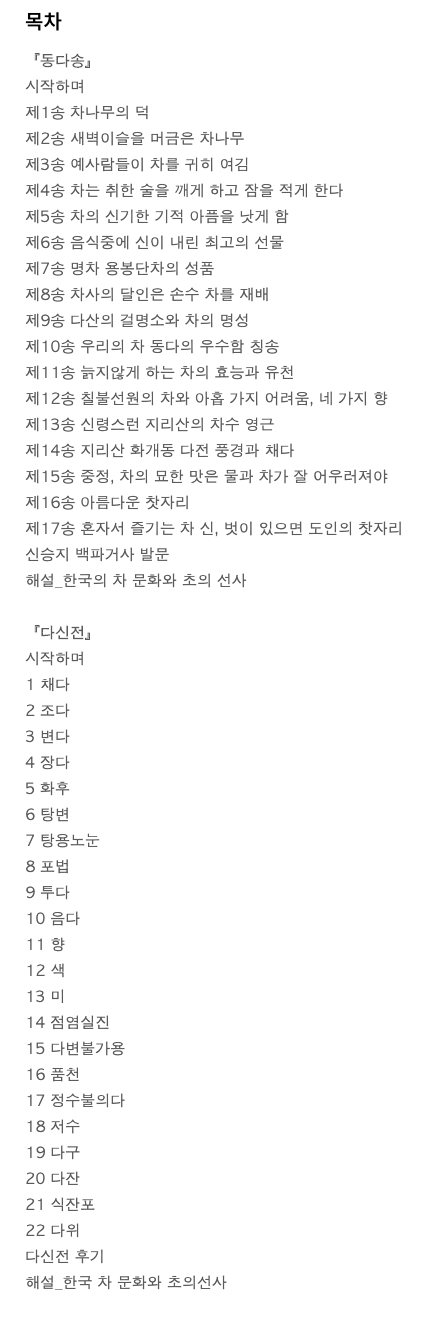 목차

『동다송』
시작하며
제1송 차나무의 덕
제2송 새벽이슬을 머금은 차나무
제3송 예사람들이 차를 귀히 여김
제4송 차는 취한 술을 깨게 하고 잠을 적게 한다
제5송 차의 신기한 기적 아픔을 낫게 함
제6송 음식중에 신이 내린 최고의 선물
제7송 명차 용봉단차의 성품
제8송 차사의 달인은 손수 차를 재배
제9송 다산의 걸명소와 차의 명성
제10송 우리의 차 동다의 우수함 칭송
제11송 늙지않게 하는 차의 효능과 유천
제12송 칠불선원의 차와 아홉 가지 어려움, 네 가지 향
제13송 신령스런 지리산의 차수 영근
제14송 지리산 화개동 다전 풍경과 채다
제15송 중정, 차의 묘한 맛은 물과 차가 잘 어우러져야
제16송 아름다운 찻자리
제17송 혼자서 즐기는 차 신, 벗이 있으면 도인의 찻자리
신승지 백파거사 발문
해설_한국의 차 문화와 초의 선사

『다신전』
시작하며
1 채다
2 조다
3 변다
4 장다
5 화후
6 탕변
7 탕용노눈
8 포법
9 투다
10 음다
11 향
12 색
13 미
14 점염실진
15 다변불가용
16 품천
17 정수불의다
18 저수
19 다구
20 다잔
21 식잔포
22 다위
다신전 후기
해설_한국 차 문화와 초의선사